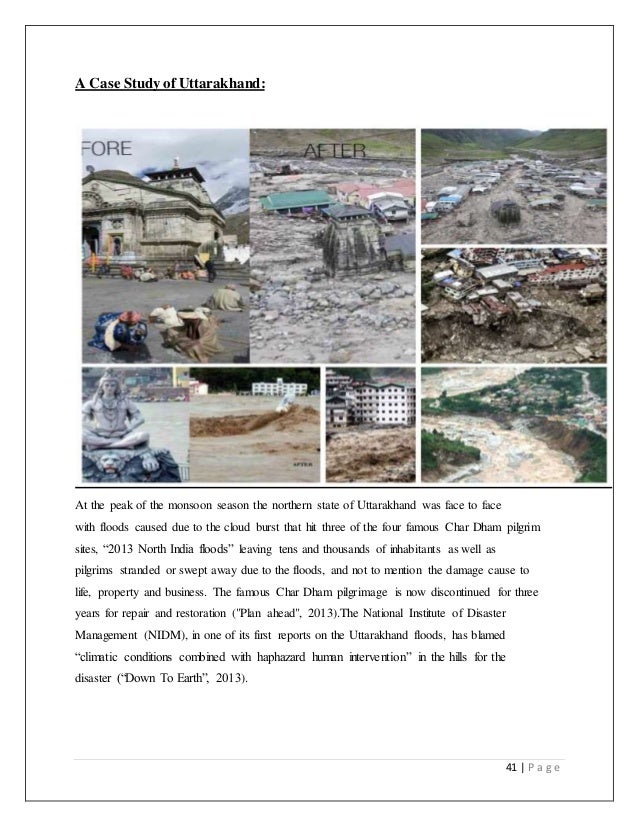 A Case Study of Uttarakhand:

FORE

AFTER

AFTER

At the peak of the monsoon season the northern state of Uttarakhand was face to face with floods caused due to the cloud burst that hit three of the four famous Char Dham pilgrim sites, “2013 North India floods” leaving tens and thousands of inhabitants as well as pilgrims stranded or swept away due to the floods, and not to mention the damage cause to life, property and business. The famous Char Dham pilgrimage is now discontinued for three years for repair and restoration ("Plan ahead", 2013).The National Institute of Disaster Management (NIDM), in one of its first reports on the Uttarakhand floods, has blamed “climatic conditions combined with haphazard human intervention” in the hills for the disaster (“Down To Earth”, 2013).

41 | P a g e